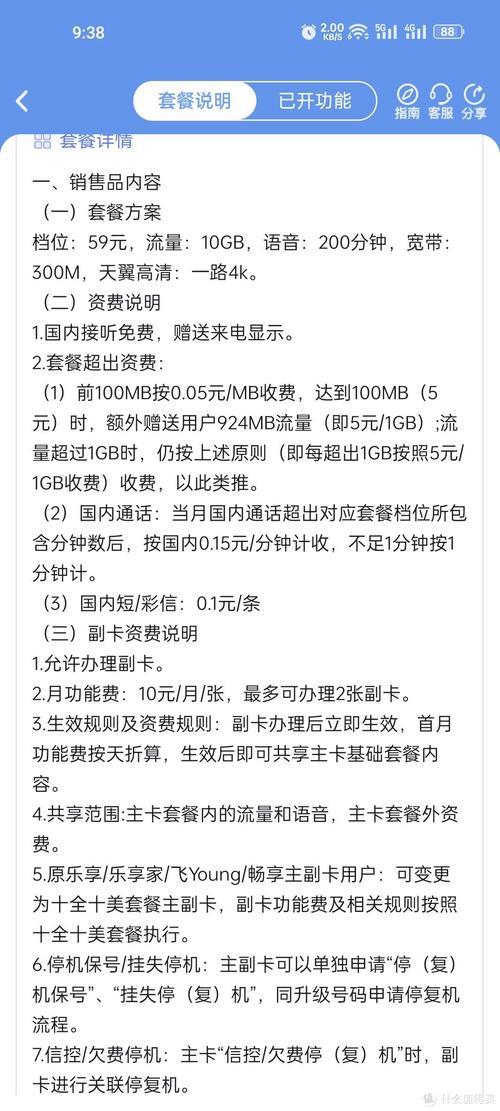 9:38 2.00 KB/S 5G 4G 88

套餐说明 已开功能

指南 客服 分享

套餐详情

一、销售品内容

（一）套餐方案

档位：59元，流量：10GB，语音：200分钟，宽带：300M，天翼高清：一路4k。

（二）资费说明

1.国内接听免费，赠送来电显示。

2.套餐超出资费：

（1）前100MB按0.05元/MB收费，达到100MB（5元）时，额外赠送用户924MB流量（即5元/1GB）；流量超过1GB时，仍按上述原则（即每超出1GB按照5元/1GB收费）收费，以此类推。

（2）国内通话：当月国内通话超出对应套餐档位所包含分钟数后，按国内0.15元/分钟计收，不足1分钟按1分钟计。

（3）国内短/彩信：0.1元/条

（三）副卡资费说明

1.允许办理副卡。

2.月功能费：10元/月/张，最多可办理2张副卡。

3.生效规则及资费规则：副卡办理后立即生效，首月功能费按天折算，生效后即可共享主卡基础套餐内容。

4.共享范围:主卡套餐内的流量和语音，主卡套餐外资费。

5.原乐享/乐享家/飞Young/畅享主副卡用户：可变更为十全十美套餐主副卡，副卡功能费及相关规则按照十全十美套餐执行。

6.停机保号/挂失停机：主副卡可以单独申请“停（复）机保号”、“挂失停（复）机”，同升级号码申请停复机流程。

7.信控/欠费停机：主卡“信控/欠费停（复）机”时，副卡进行关联停复机。

什么值得买